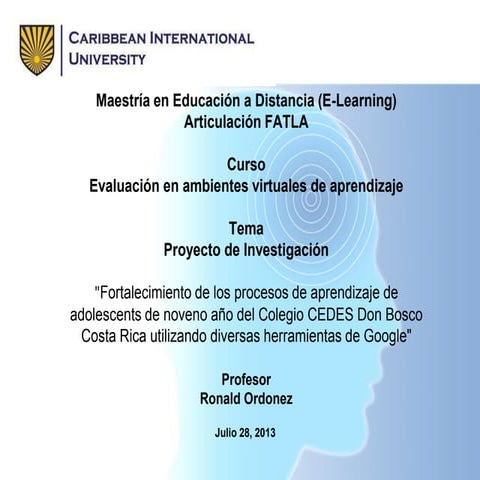 CARIBBEAN INTERNATIONAL
UNIVERSITY

Maestría en Educación a Distancia (E-Learning)
Articulación FATLA

Curso
Evaluación en ambientes virtuales de aprendizaje

Tema
Proyecto de Investigación

"Fortalecimiento de los procesos de aprendizaje de adolescents de noveno año del Colegio CEDES Don Bosco Costa Rica utilizando diversas herramientas de Google"

Profesor
Ronald Ordonez

Julio 28, 2013